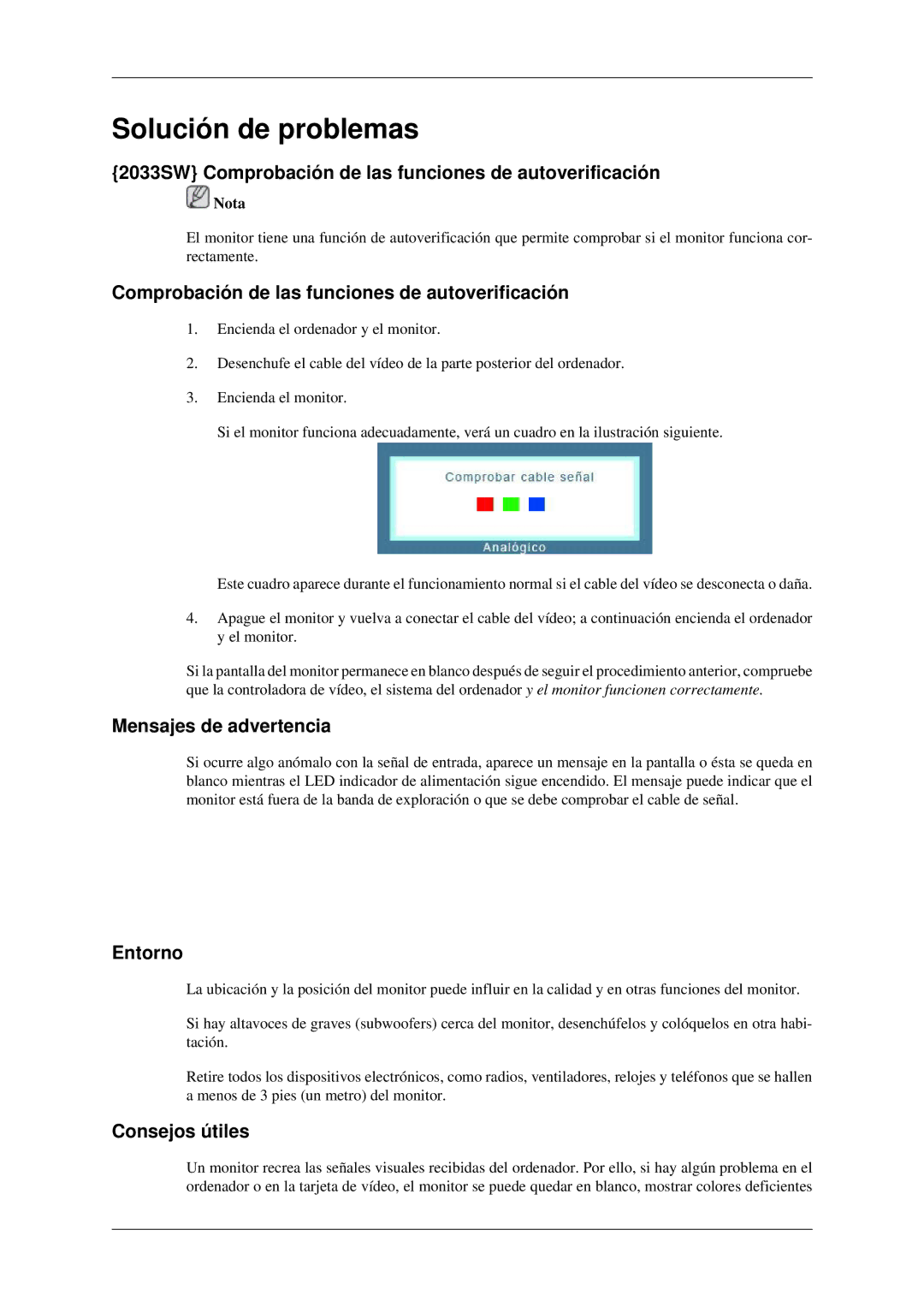 Solución de problemas

{2033SW} Comprobación de las funciones de autoverificación

Nota

El monitor tiene una función de autoverificación que permite comprobar si el monitor funciona correctamente.

Comprobación de las funciones de autoverificación

1. Encienda el ordenador y el monitor.

2. Desenchufe el cable del vídeo de la parte posterior del ordenador.

3. Encienda el monitor.

Si el monitor funciona adecuadamente, verá un cuadro en la ilustración siguiente.

Comprobar cable señal

Analógico

Este cuadro aparece durante el funcionamiento normal si el cable del vídeo se desconecta o daña.

4. Apague el monitor y vuelva a conectar el cable del vídeo; a continuación encienda el ordenador y el monitor.

Si la pantalla del monitor permanece en blanco después de seguir el procedimiento anterior, compruebe que la controladora de vídeo, el sistema del ordenador y el monitor funcionen correctamente.

Mensajes de advertencia

Si ocurre algo anómalo con la señal de entrada, aparece un mensaje en la pantalla o ésta se queda en blanco mientras el LED indicador de alimentación sigue encendido. El mensaje puede indicar que el monitor está fuera de la banda de exploración o que se debe comprobar el cable de señal.

Entorno

La ubicación y la posición del monitor puede influir en la calidad y en otras funciones del monitor.

Si hay altavoces de graves (subwoofers) cerca del monitor, desenchúfelos y colóquelos en otra habitación.

Retire todos los dispositivos electrónicos, como radios, ventiladores, relojes y teléfonos que se hallen a menos de 3 pies (un metro) del monitor.

Consejos útiles

Un monitor recrea las señales visuales recibidas del ordenador. Por ello, si hay algún problema en el ordenador o en la tarjeta de vídeo, el monitor se puede quedar en blanco, mostrar colores deficientes